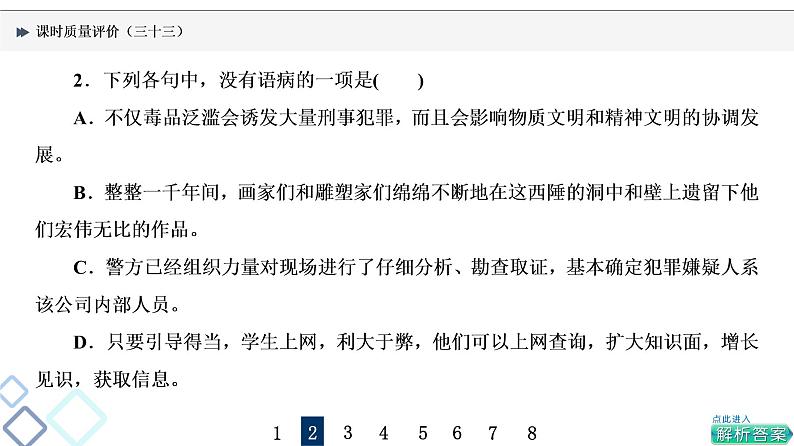 课时质量评价（三十三）

2．下列各句中，没有语病的一项是(　　)

A．不仅毒品泛滥会诱发大量刑事犯罪，而且会影响物质文明和精神文明的协调发展。

B．整整一千年间，画家们和雕塑家们绵绵不断地在这西陲的洞中和壁上遗留下他们宏伟无比的作品。

C．警方已经组织力量对现场进行了仔细分析、勘查取证，基本确定犯罪嫌疑人系该公司内部人员。

D．只要引导得当，学生上网，利大于弊，他们可以上网查询，扩大知识面，增长见识，获取信息。

1　2　3　4　5　6　7　8

点此进入
解析答案